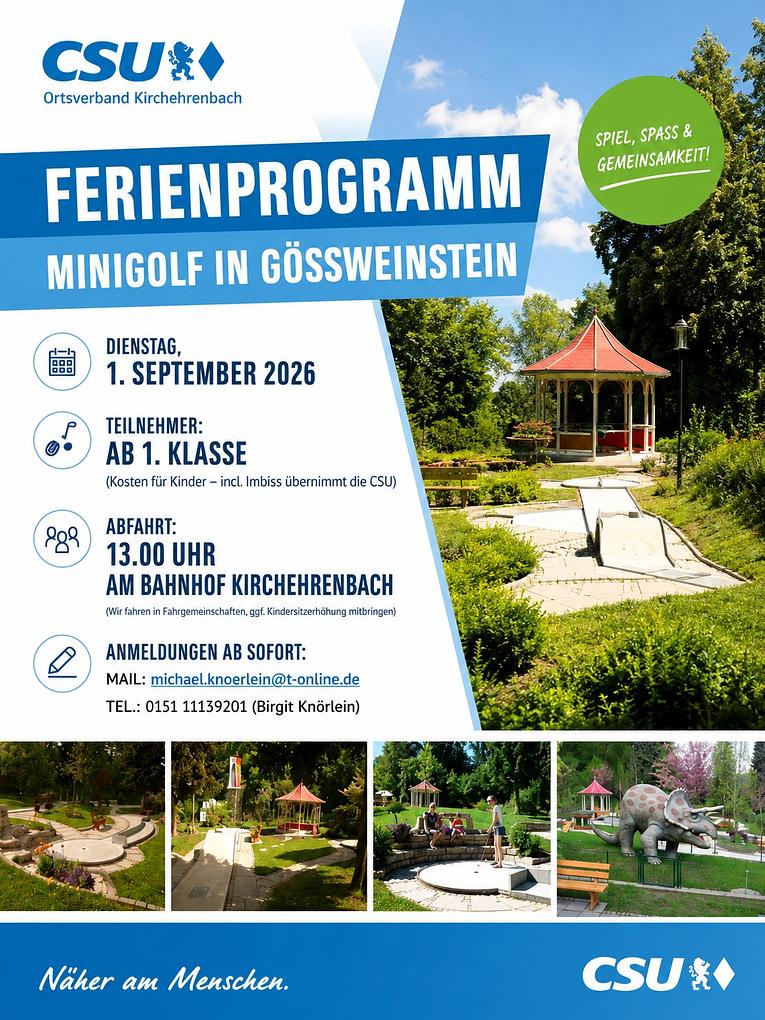 CSU
Ortsverband Kirchehrenbach

SPIEL, SPASS & GEMEINSAMKEIT!

FERIENPROGRAMM
MINIGOLF IN GÖSSWEINSTEIN

DIENSTAG,
1. SEPTEMBER 2026

TEILNEHMER:
AB 1. KLASSE
(Kosten für Kinder – incl. Imbiss übernimmt die CSU)

ABFAHRT:
13.00 UHR
AM BAHNHOF KIRCHEHRENBACH
(Wir fahren in Fahrgemeinschaften, ggf. Kindersitzerhöhung mitbringen)

ANMELDUNGEN AB SOFORT:
MAIL: michael.knoerlein@t-online.de
TEL.: 0151 11139201 (Birgit Knörlein)

Näher am Menschen.
CSU